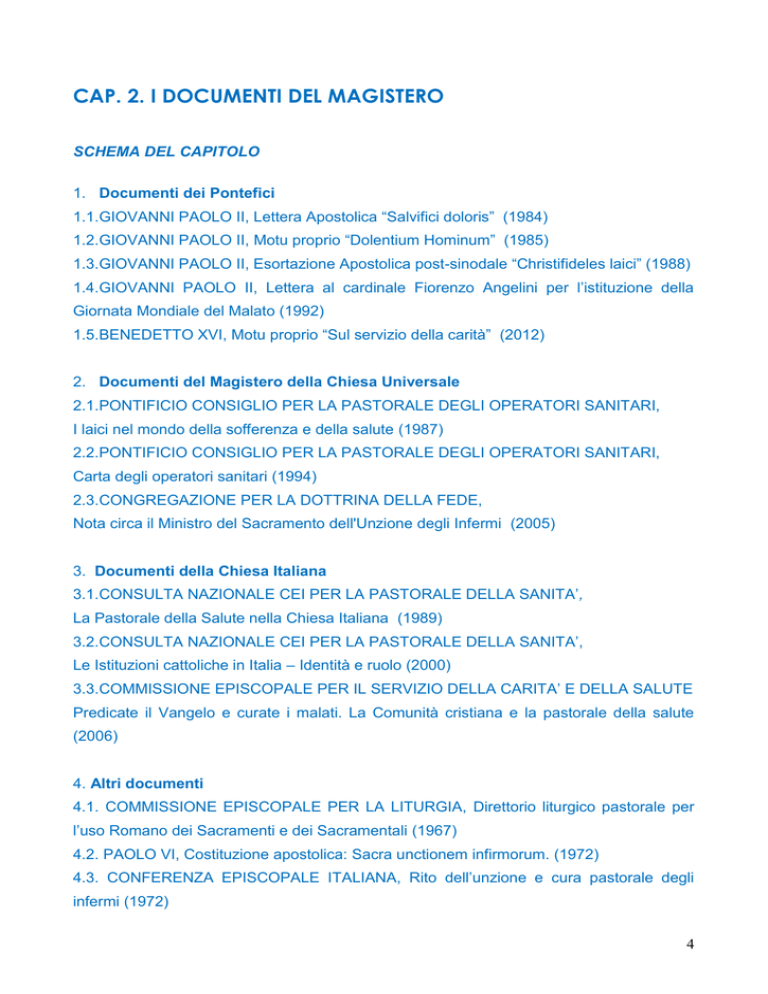 CAP. 2. I DOCUMENTI DEL MAGISTERO

SCHEMA DEL CAPITOLO

1. Documenti dei Pontefici
1.1.GIOVANNI PAOLO II, Lettera Apostolica “Salvifici doloris” (1984)
1.2.GIOVANNI PAOLO II, Motu proprio “Dolentium Hominum” (1985)
1.3.GIOVANNI PAOLO II, Esortazione Apostolica post-sinodale “Christifideles laici” (1988)
1.4.GIOVANNI PAOLO II, Lettera al cardinale Fiorenzo Angelini per l’istituzione della Giornata Mondiale del Malato (1992)
1.5.BENEDETTO XVI, Motu proprio “Sul servizio della carità” (2012)

2. Documenti del Magistero della Chiesa Universale
2.1.PONTIFICIO CONSIGLIO PER LA PASTORALE DEGLI OPERATORI SANITARI, I laici nel mondo della sofferenza e della salute (1987)
2.2.PONTIFICIO CONSIGLIO PER LA PASTORALE DEGLI OPERATORI SANITARI, Carta degli operatori sanitari (1994)
2.3.CONGREGAZIONE PER LA DOTTRINA DELLA FEDE, Nota circa il Ministro del Sacramento dell'Unzione degli Infermi (2005)

3. Documenti della Chiesa Italiana
3.1.CONSULTA NAZIONALE CEI PER LA PASTORALE DELLA SANITA’, La Pastorale della Salute nella Chiesa Italiana (1989)
3.2.CONSULTA NAZIONALE CEI PER LA PASTORALE DELLA SANITA’, Le Istituzioni cattoliche in Italia – Identità e ruolo (2000)
3.3.COMMISSIONE EPISCOPALE PER IL SERVIZIO DELLA CARITA’ E DELLA SALUTE Predicate il Vangelo e curate i malati. La Comunità cristiana e la pastorale della salute (2006)

4. Altri documenti
4.1. COMMISSIONE EPISCOPALE PER LA LITURGIA, Direttorio liturgico pastorale per l’uso Romano dei Sacramenti e dei Sacramentali (1967)
4.2. PAOLO VI, Costituzione apostolica: Sacra unctionem infirmorum. (1972)
4.3. CONFERENZA EPISCOPALE ITALIANA, Rito dell’unzione e cura pastorale degli infermi (1972)

4